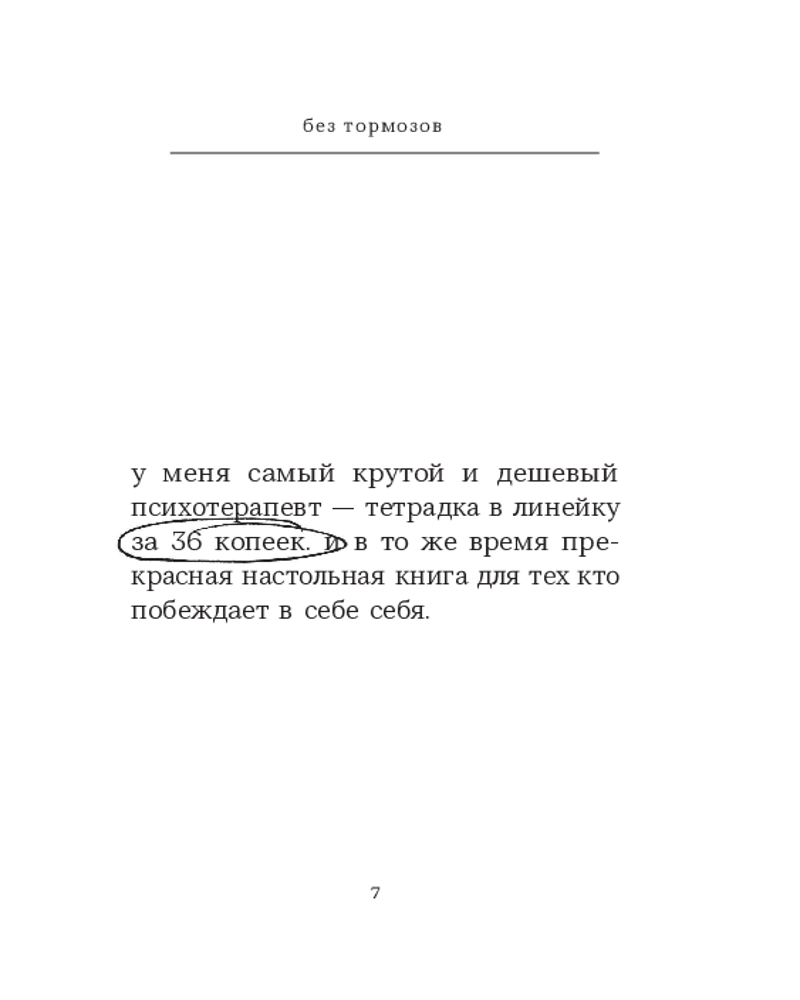 без тормозов

у меня самый крутой и дешевый психотерапевт — тетрадка в линейку за 36 копеек. и в то же время прекрасная настольная книга для тех кто побеждает в себе себя.

7